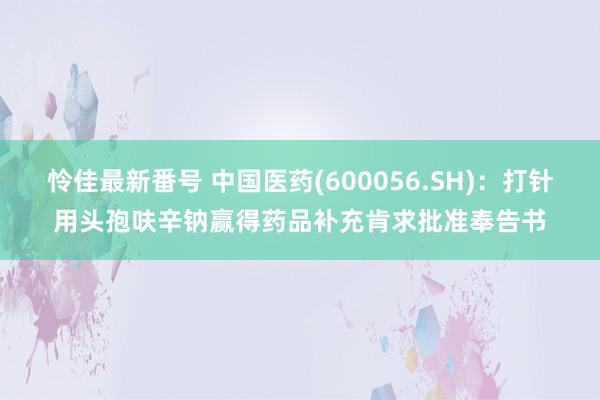 怜佳最新番号 中国医药(600056.SH)：打针用头孢呋辛钠赢得药品补充肯求批准奉告书